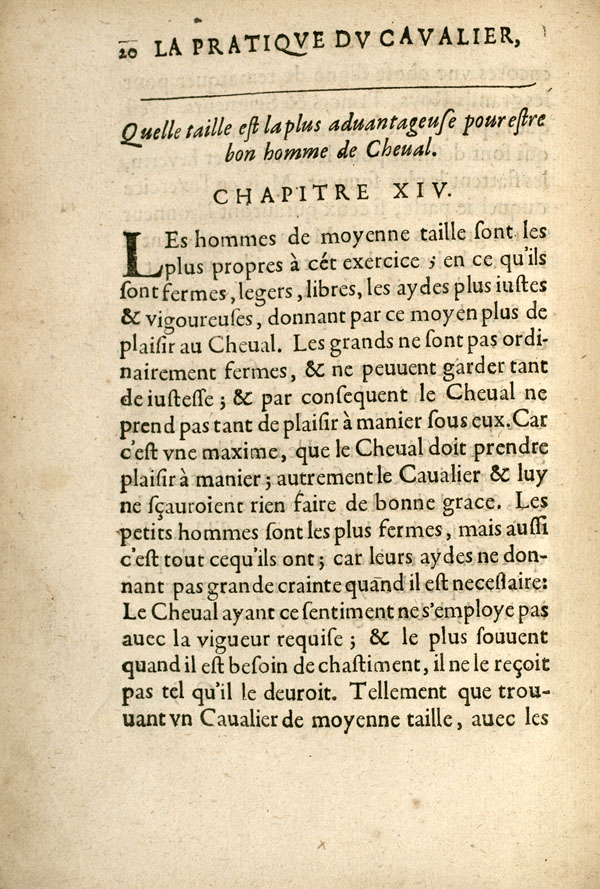 20 LA PRATIQVE DV CAVALIER,

Quelle taille est la plus aduantageuse pour estre bon homme de Cheual.

CHAPITRE XIV.

LEs hommes de moyenne taille sont les plus propres à cét exercice ; en ce qu'ils sont fermes, legers, libres, les aydes plus iustes & vigoureuses, donnant par ce moyen plus de plaisir au Cheual. Les grands ne sont pas ordinairement fermes, & ne peuuent garder tant de iustesse ; & par consequent le Cheual ne prend pas tant de plaisir à manier sous eux. Car c'est vne maxime, que le Cheual doit prendre plaisir à manier ; autrement le Caualier & luy ne sçauroient rien faire de bonne grace. Les petits hommes sont les plus fermes, mais aussi c'est tout ce qu'ils ont ; car leurs aydes ne donnant pas grande crainte quand il est necessaire: Le Cheual ayant ce sentiment ne s'employe pas auec la vigueur requise ; & le plus souuent quand il est besoin de chastiment, il ne le reçoit pas tel qu'il le deuroit. Tellement que trouuant vn Caualier de moyenne taille, auec les